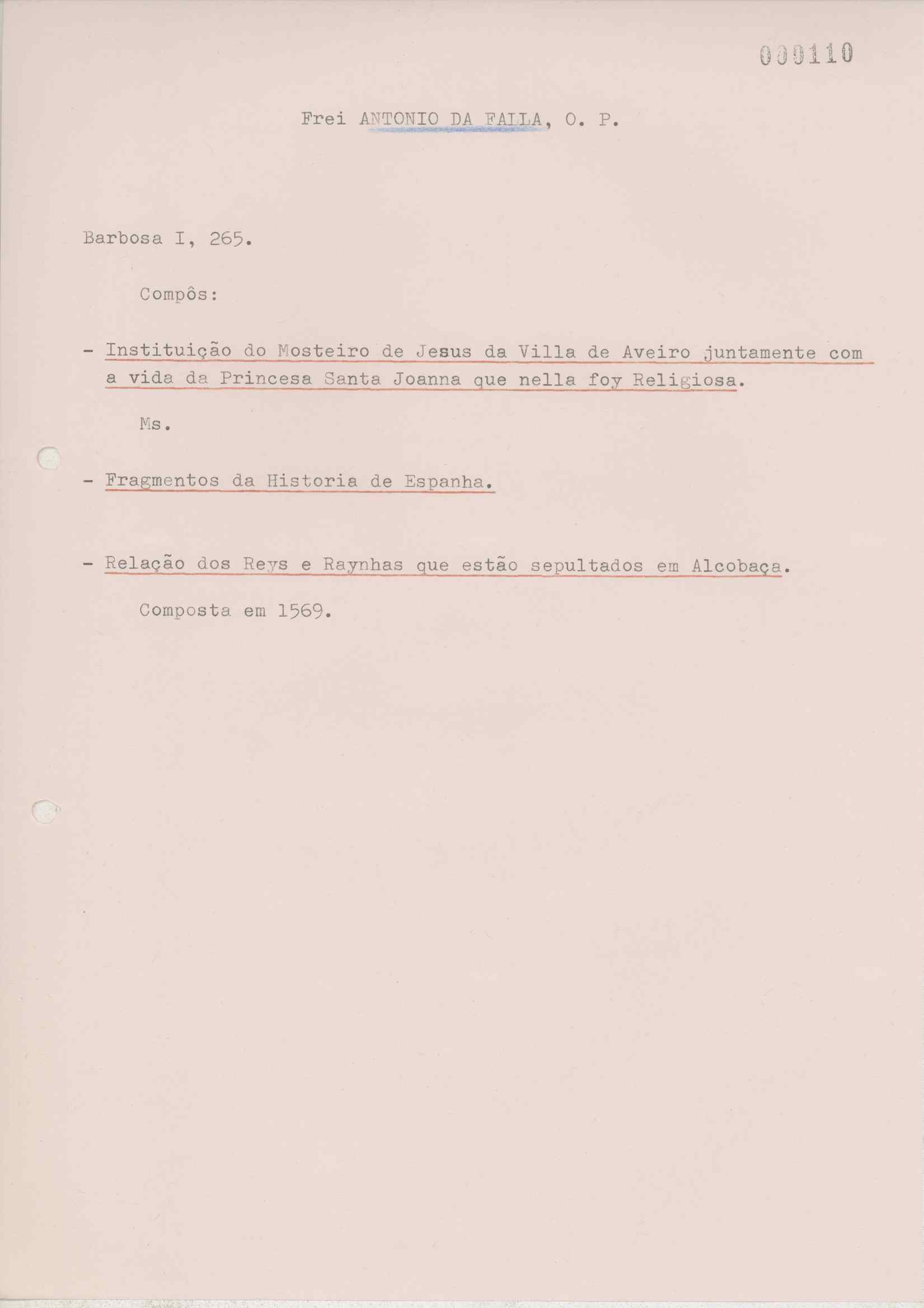 000110

Frei ANTONIO DA FALLA, O. P.

Barbosa I, 265.

Compôs:

- Instituição do Mosteiro de Jesus da Villa de Aveiro juntamente com a vida da Princesa Santa Joanna que nella foy Religiosa.

Ms.

- Fragmentos da Historia de Espanha.

- Relação dos Reys e Raynhas que estão sepultados em Alcobaça.

Composta em 1569.